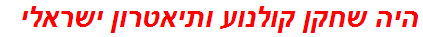 היה שחקן קולנוע ותיאטרון ישראלי